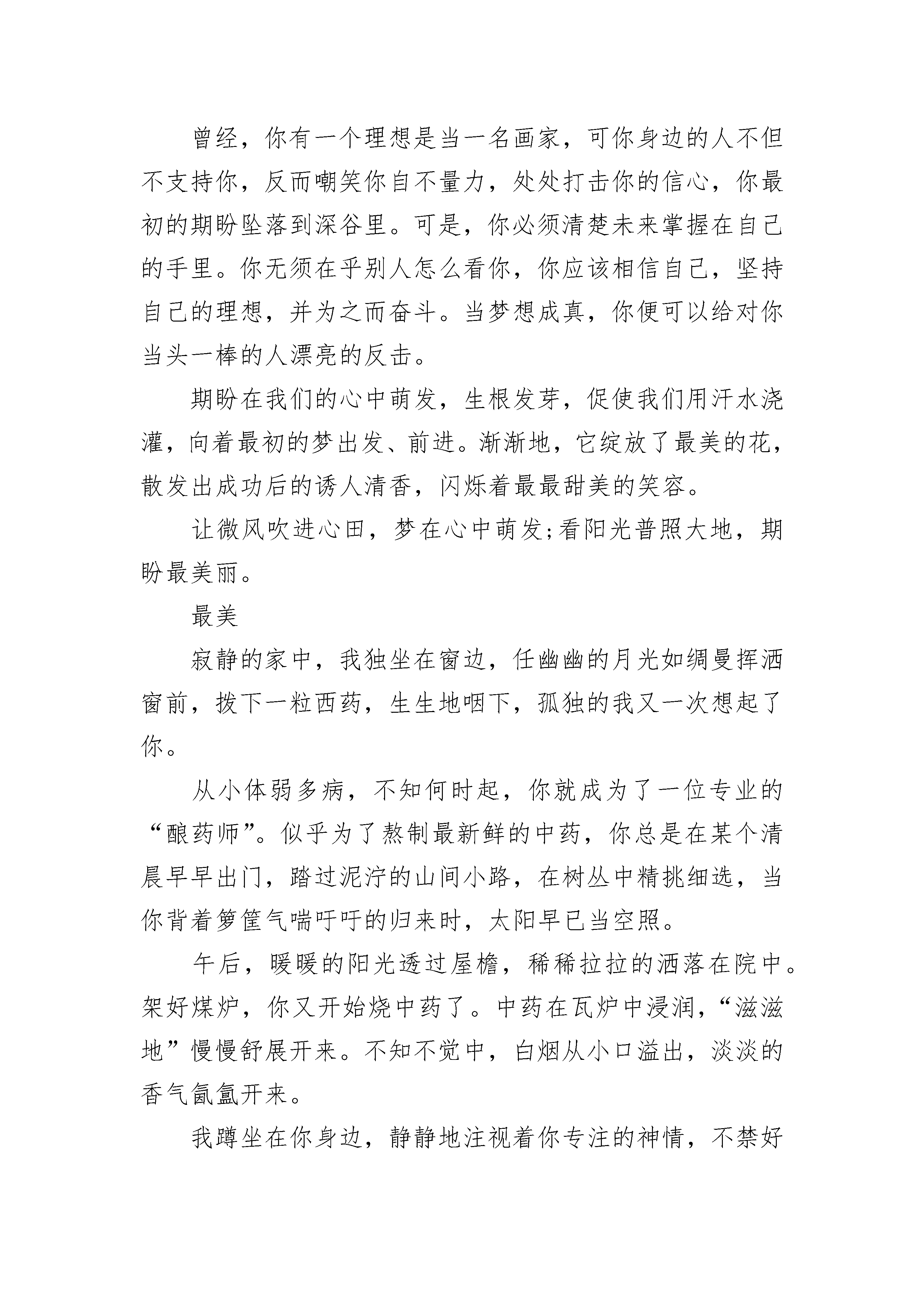 曾经，你有一个理想是当一名画家，可你身边的人不但不支持你，反而嘲笑你自不量力，处处打击你的信心，你最初的期盼坠落到深谷里。可是，你必须清楚未来掌握在自己的手里。你无须在乎别人怎么看你，你应该相信自己，坚持自己的理想，并为之而奋斗。当梦想成真，你便可以给对你当头一棒的人漂亮的反击。

期盼在我们的心中萌发，生根发芽，促使我们用汗水浇灌，向着最初的梦出发、前进。渐渐地，它绽放了最美的花，散发出成功后的诱人清香，闪烁着最最甜美的笑容。

让微风吹进心田，梦在心中萌发;看阳光普照大地，期盼最美丽。

最美

寂静的家中，我独坐在窗边，任幽幽的月光如绸曼挥洒窗前，拨下一粒西药，生生地咽下，孤独的我又一次想起了你。

从小体弱多病，不知何时起，你就成为了一位专业的“酿药师”。似乎为了熬制最新鲜的中药，你总是在某个清晨早早出门，踏过泥泞的山间小路，在树丛中精挑细选，当你背着箩筐气喘吁吁的归来时，太阳早已当空照。

午后，暖暖的阳光透过屋檐，稀稀拉拉的洒落在院中。架好煤炉，你又开始烧中药了。中药在瓦炉中浸润，“滋滋地”慢慢舒展开来。不知不觉中，白烟从小口溢出，淡淡的香气氤氲开来。

我蹲坐在你身边，静静地注视着你专注的神情，不禁好